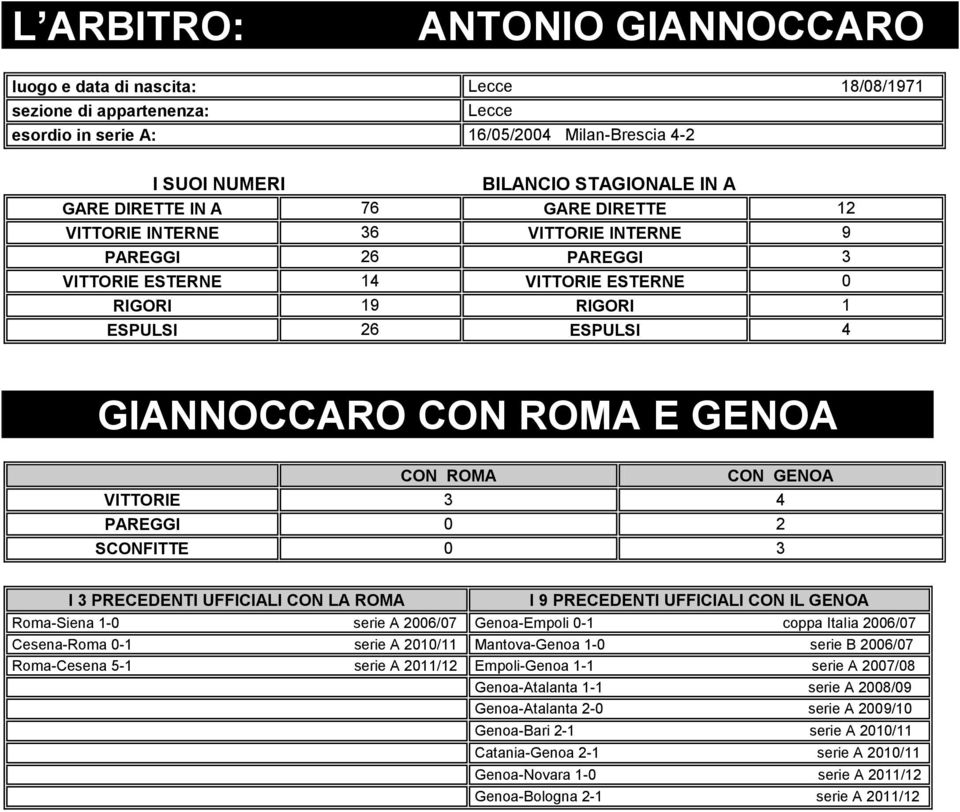 L'ARBITRO: ANTONIO GIANNOCCARO

| | | |
|---|---|---|
| luogo e data di nascita: | Lecce | 18/08/1971 |
| sezione di appartenenza: | Lecce | |
| esordio in serie A: | 16/05/2004 Milan-Brescia 4-2 | |

| I SUOI NUMERI | | BILANCIO STAGIONALE IN A | |
|---|---|---|---|
| GARE DIRETTE IN A | 76 | GARE DIRETTE | 12 |
| VITTORIE INTERNE | 36 | VITTORIE INTERNE | 9 |
| PAREGGI | 26 | PAREGGI | 3 |
| VITTORIE ESTERNE | 14 | VITTORIE ESTERNE | 0 |
| RIGORI | 19 | RIGORI | 1 |
| ESPULSI | 26 | ESPULSI | 4 |

GIANNOCCARO CON ROMA E GENOA

| | CON ROMA | CON GENOA |
|---|---|---|
| VITTORIE | 3 | 4 |
| PAREGGI | 0 | 2 |
| SCONFITTE | 0 | 3 |

| I 3 PRECEDENTI UFFICIALI CON LA ROMA | | I 9 PRECEDENTI UFFICIALI CON IL GENOA | |
|---|---|---|---|
| Roma-Siena 1-0 | serie A 2006/07 | Genoa-Empoli 0-1 | coppa Italia 2006/07 |
| Cesena-Roma 0-1 | serie A 2010/11 | Mantova-Genoa 1-0 | serie B 2006/07 |
| Roma-Cesena 5-1 | serie A 2011/12 | Empoli-Genoa 1-1 | serie A 2007/08 |
| | | Genoa-Atalanta 1-1 | serie A 2008/09 |
| | | Genoa-Atalanta 2-0 | serie A 2009/10 |
| | | Genoa-Bari 2-1 | serie A 2010/11 |
| | | Catania-Genoa 2-1 | serie A 2010/11 |
| | | Genoa-Novara 1-0 | serie A 2011/12 |
| | | Genoa-Bologna 2-1 | serie A 2011/12 |